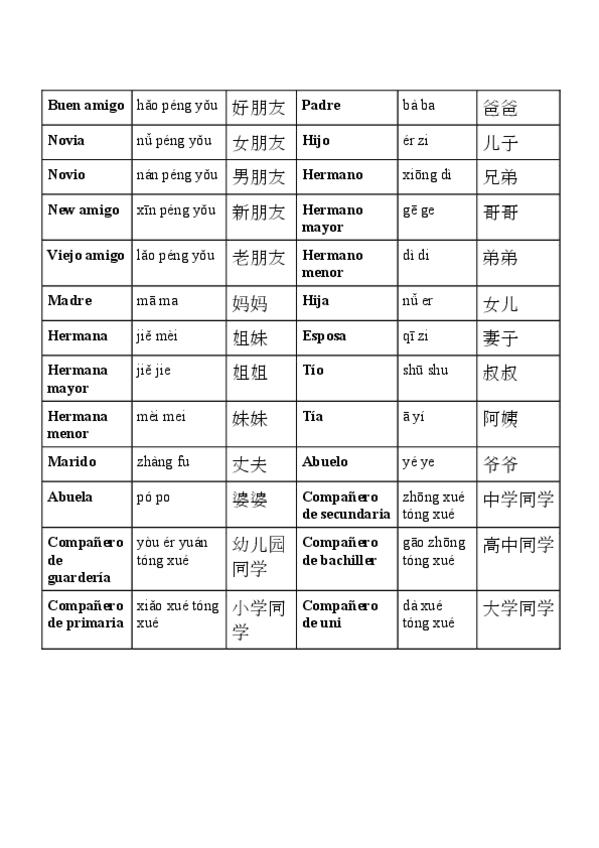 | Buen amigo | hǎo péng yǒu | 好朋友 | Padre | bà ba | 爸爸 |
|---|---|---|---|---|---|
| Novia | nǚ péng yǒu | 女朋友 | Hijo | ér zi | 儿子 |
| Novio | nán péng yǒu | 男朋友 | Hermano | xiōng dì | 兄弟 |
| New amigo | xīn péng yǒu | 新朋友 | Hermano mayor | gē ge | 哥哥 |
| Viejo amigo | lǎo péng yǒu | 老朋友 | Hermano menor | dì di | 弟弟 |
| Madre | mā ma | 妈妈 | Hija | nǚ er | 女儿 |
| Hermana | jiě mèi | 姐妹 | Esposa | qī zi | 妻子 |
| Hermana mayor | jiě jie | 姐姐 | Tío | shū shu | 叔叔 |
| Hermana menor | mèi mei | 妹妹 | Tía | ā yí | 阿姨 |
| Marido | zhàng fu | 丈夫 | Abuelo | yé ye | 爷爷 |
| Abuela | pó po | 婆婆 | Compañero de secundaria | zhōng xué tóng xué | 中学同学 |
| Compañero de guardería | yòu ér yuán tóng xué | 幼儿园同学 | Compañero de bachiller | gāo zhōng tóng xué | 高中同学 |
| Compañero de primaria | xiǎo xué tóng xué | 小学同学 | Compañero de uni | dà xué tóng xué | 大学同学 |